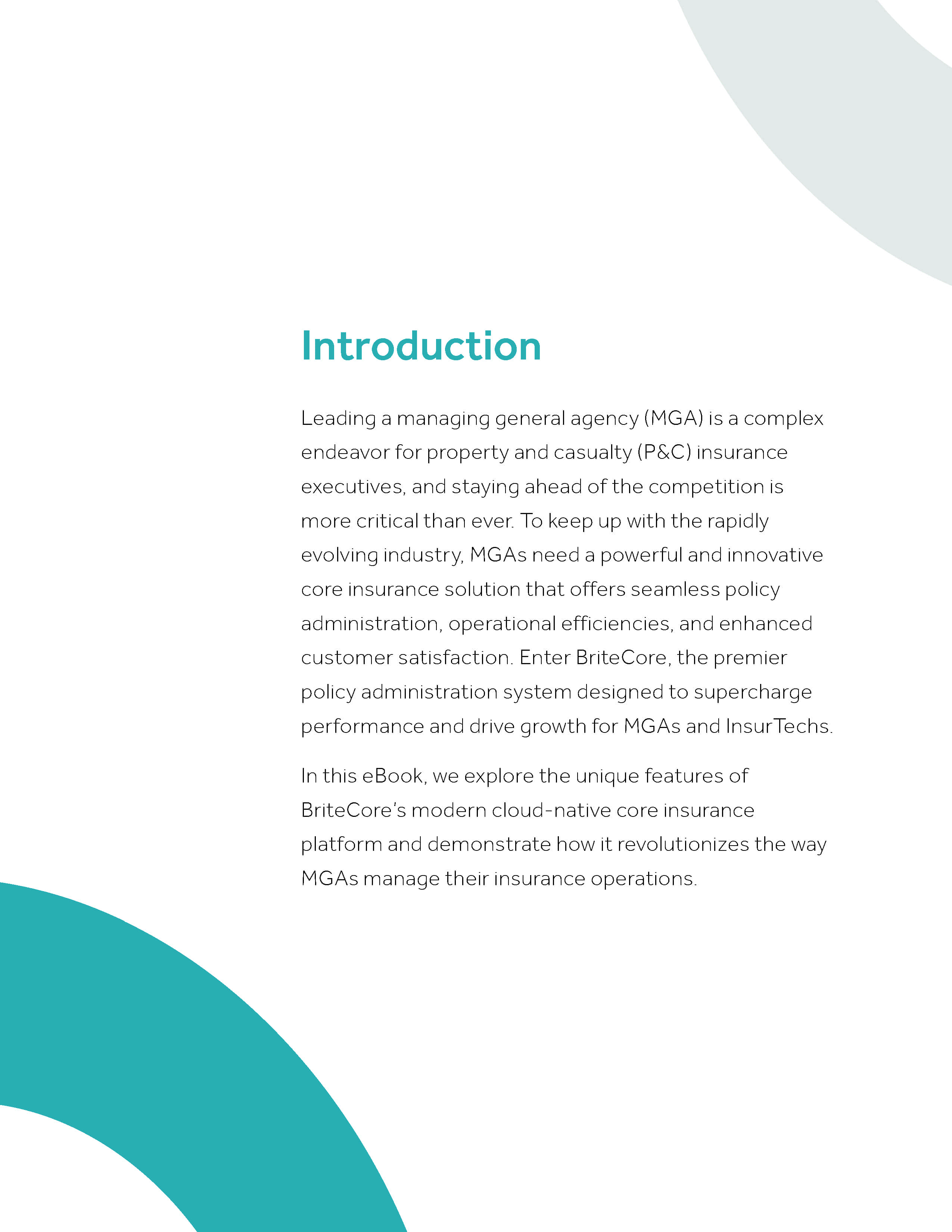 Introduction

Leading a managing general agency (MGA) is a complex endeavor for property and casualty (P&C) insurance executives, and staying ahead of the competition is more critical than ever. To keep up with the rapidly evolving industry, MGAs need a powerful and innovative core insurance solution that offers seamless policy administration, operational efficiencies, and enhanced customer satisfaction. Enter BriteCore, the premier policy administration system designed to supercharge performance and drive growth for MGAs and InsurTechs.

In this eBook, we explore the unique features of BriteCore's modern cloud-native core insurance platform and demonstrate how it revolutionizes the way MGAs manage their insurance operations.